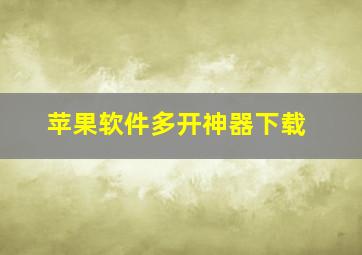 苹果软件多开神器下载